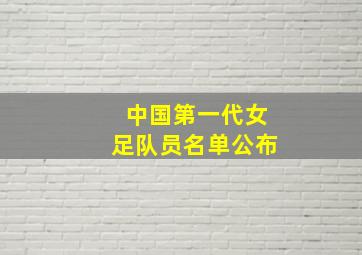 中国第一代女足队员名单公布